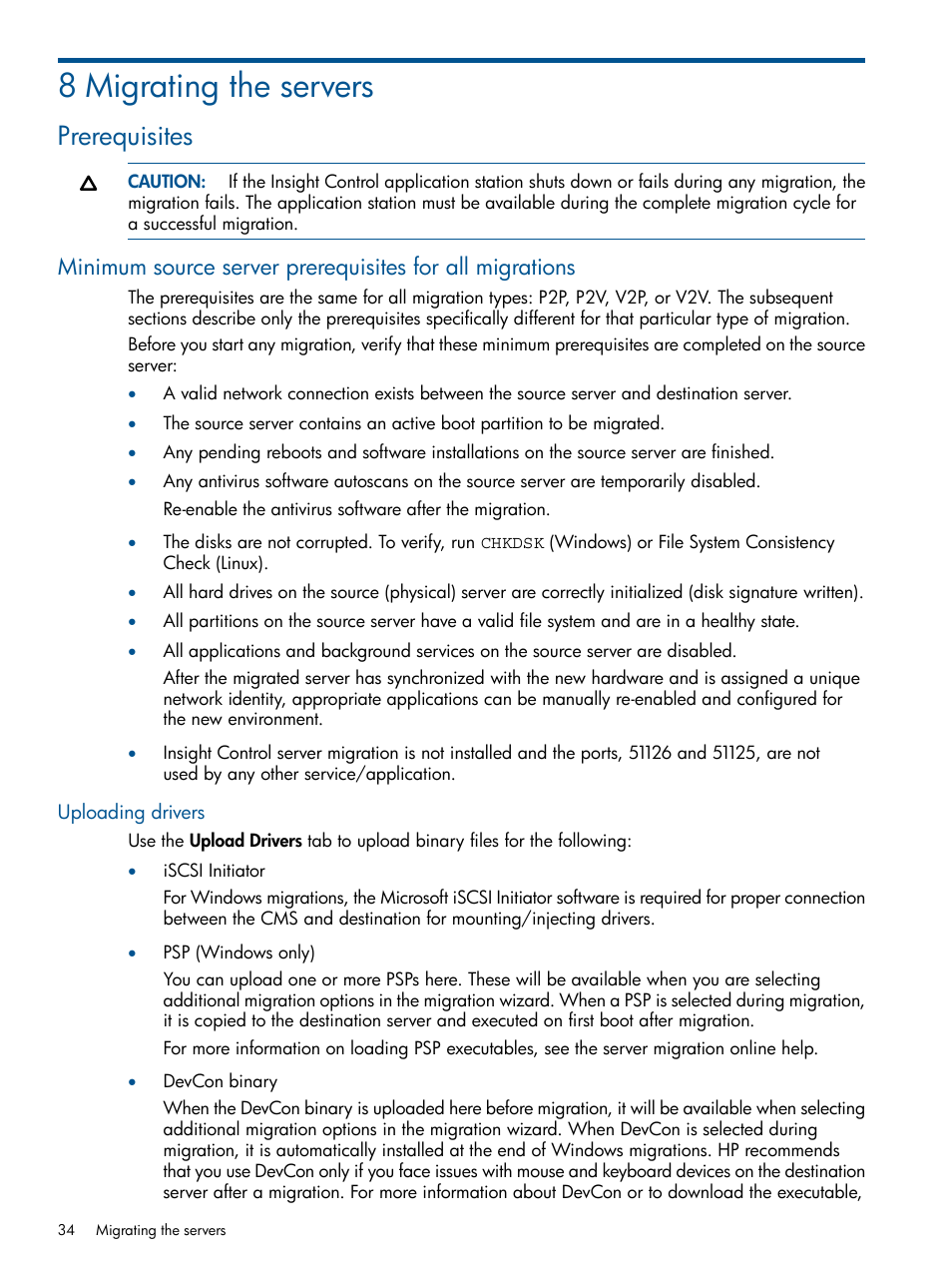 8 Migrating the servers

Prerequisites

CAUTION: If the Insight Control application station shuts down or fails during any migration, the migration fails. The application station must be available during the complete migration cycle for a successful migration.

Minimum source server prerequisites for all migrations

The prerequisites are the same for all migration types: P2P, P2V, V2P, or V2V. The subsequent sections describe only the prerequisites specifically different for that particular type of migration.

Before you start any migration, verify that these minimum prerequisites are completed on the source server:

• A valid network connection exists between the source server and destination server.
• The source server contains an active boot partition to be migrated.
• Any pending reboots and software installations on the source server are finished.
• Any antivirus software autoscans on the source server are temporarily disabled.
Re-enable the antivirus software after the migration.
• The disks are not corrupted. To verify, run CHKDSK (Windows) or File System Consistency Check (Linux).
• All hard drives on the source (physical) server are correctly initialized (disk signature written).
• All partitions on the source server have a valid file system and are in a healthy state.
• All applications and background services on the source server are disabled.
After the migrated server has synchronized with the new hardware and is assigned a unique network identity, appropriate applications can be manually re-enabled and configured for the new environment.
• Insight Control server migration is not installed and the ports, 51126 and 51125, are not used by any other service/application.

Uploading drivers

Use the Upload Drivers tab to upload binary files for the following:

• iSCSI Initiator
For Windows migrations, the Microsoft iSCSI Initiator software is required for proper connection between the CMS and destination for mounting/injecting drivers.
• PSP (Windows only)
You can upload one or more PSPs here. These will be available when you are selecting additional migration options in the migration wizard. When a PSP is selected during migration, it is copied to the destination server and executed on first boot after migration.
For more information on loading PSP executables, see the server migration online help.
• DevCon binary
When the DevCon binary is uploaded here before migration, it will be available when selecting additional migration options in the migration wizard. When DevCon is selected during migration, it is automatically installed at the end of Windows migrations. HP recommends that you use DevCon only if you face issues with mouse and keyboard devices on the destination server after a migration. For more information about DevCon or to download the executable,

34 Migrating the servers